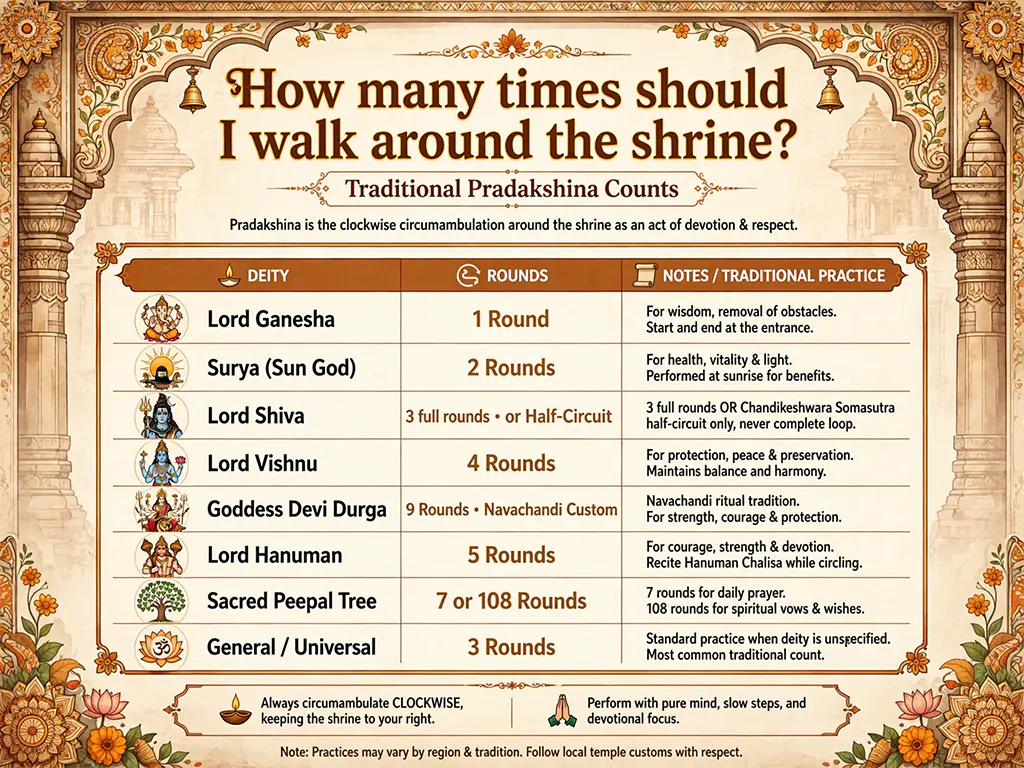 How many times should I walk around the shrine?

Traditional Pradakshina Counts

Pradakshina is the clockwise circumambulation around the shrine as an act of devotion & respect.

| DEITY | ROUNDS | NOTES / TRADITIONAL PRACTICE |
|---|---|---|
| Lord Ganesha | 1 Round | For wisdom, removal of obstacles. Start and end at the entrance. |
| Surya (Sun God) | 2 Rounds | For health, vitality & light. Performed at sunrise for benefits. |
| Lord Shiva | 3 full rounds • or Half-Circuit | 3 full rounds OR Chandikeshwara Somasutra half-circuit only, never complete loop. |
| Lord Vishnu | 4 Rounds | For protection, peace & preservation. Maintains balance and harmony. |
| Goddess Devi Durga | 9 Rounds • Navachandi Custom | Navachandi ritual tradition. For strength, courage & protection. |
| Lord Hanuman | 5 Rounds | For courage, strength & devotion. Recite Hanuman Chalisa while circling. |
| Sacred Peepal Tree | 7 or 108 Rounds | 7 rounds for daily prayer. 108 rounds for spiritual vows & wishes. |
| General / Universal | 3 Rounds | Standard practice when deity is unspecified. Most common traditional count. |

Always circumambulate CLOCKWISE, keeping the shrine to your right.

Perform with pure mind, slow steps, and devotional focus.

Note: Practices may vary by region & tradition. Follow local temple customs with respect.